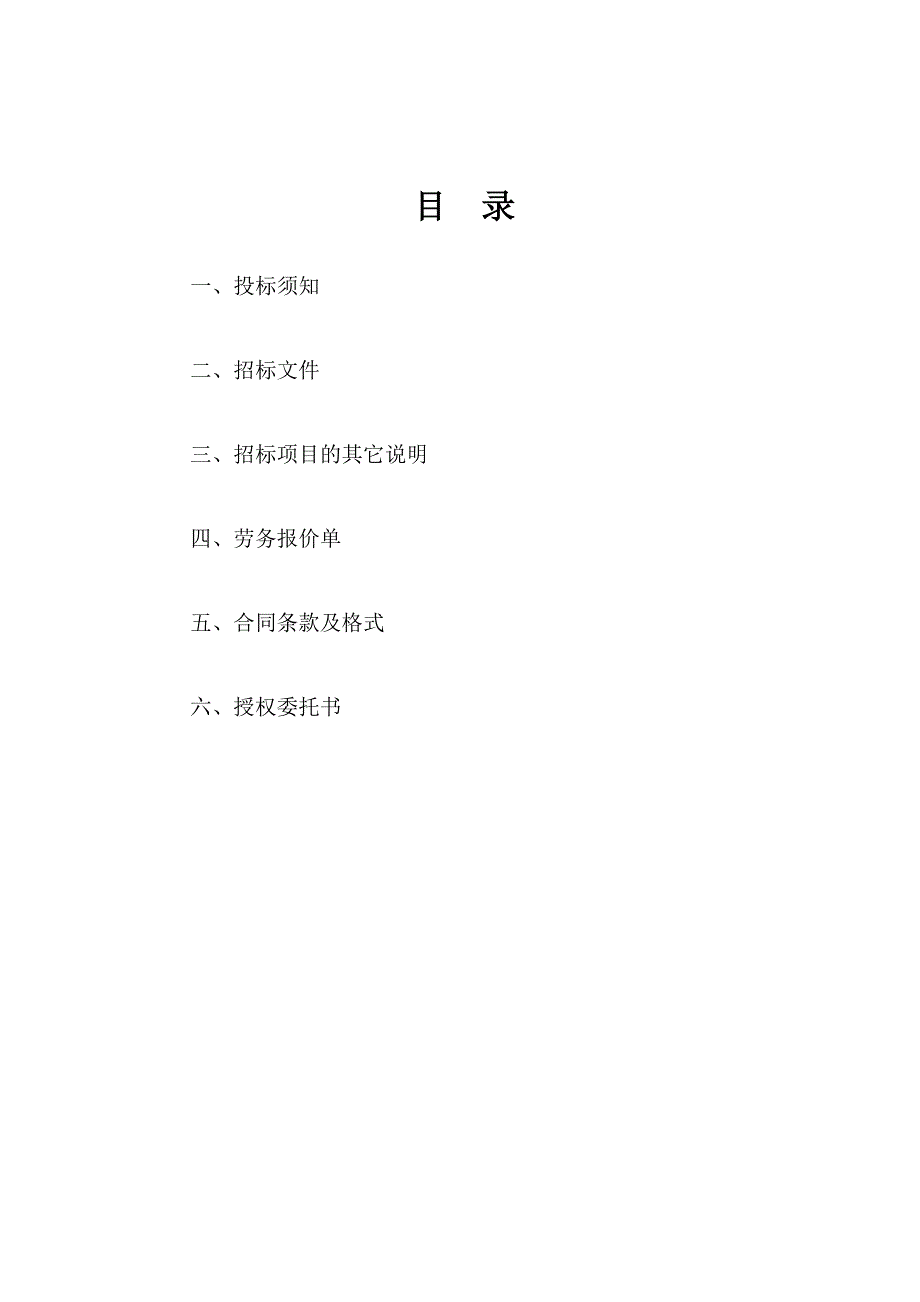 目　录

一、投标须知

二、招标文件

三、招标项目的其它说明

四、劳务报价单

五、合同条款及格式

六、授权委托书